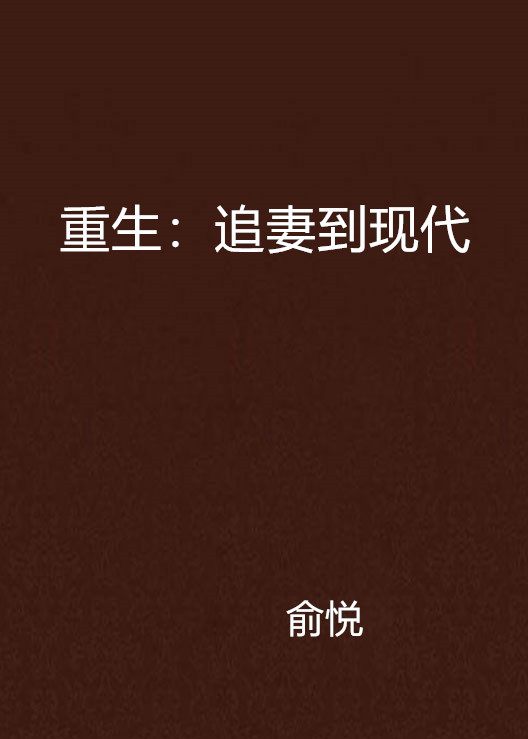 重生：追妻到现代

俞悦